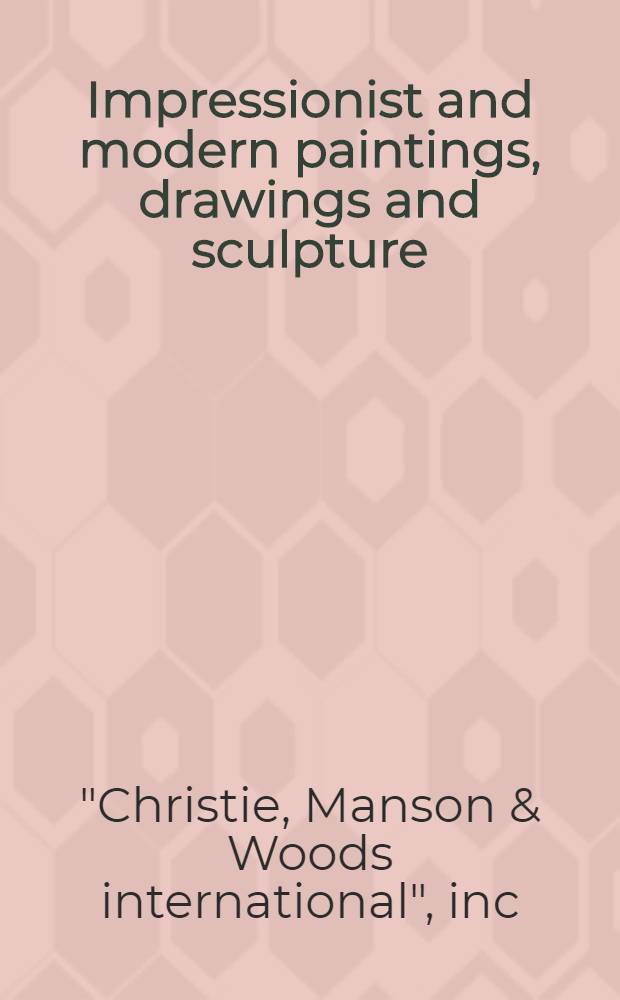 Impressionist and modern paintings, drawings and sculpture

"Christie, Manson & Woods international", inc